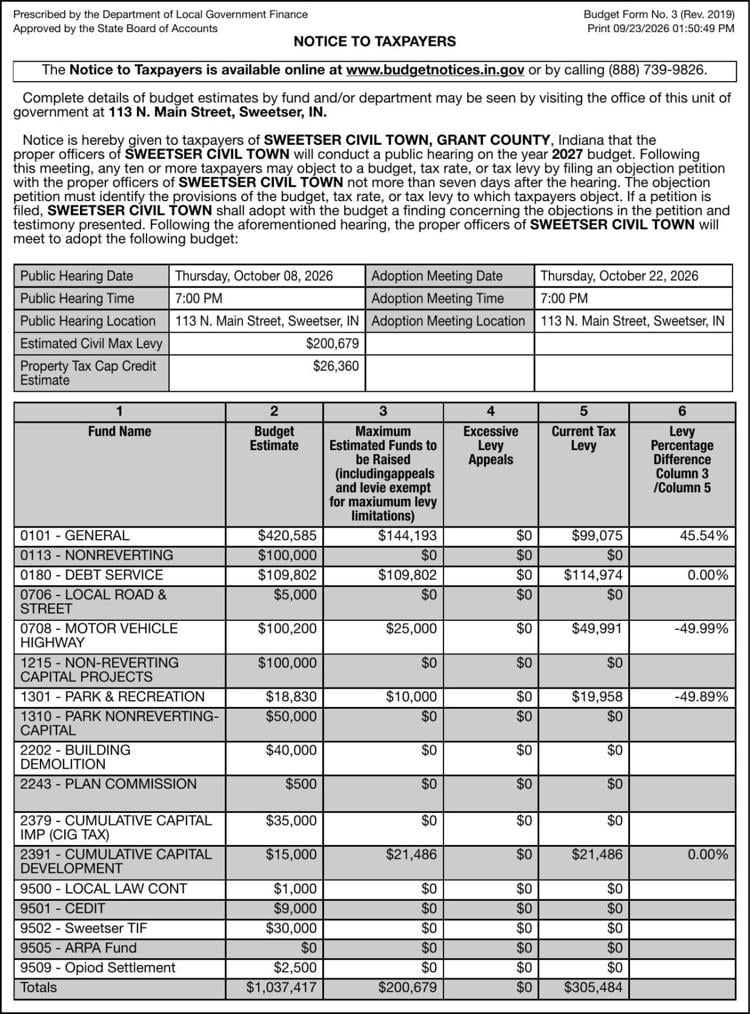 Prescribed by the Department of Local Government Finance
Approved by the State Board of Accounts

Budget Form No. 3 (Rev. 2019)
Print 09/23/2026 01:50:49 PM

NOTICE TO TAXPAYERS

The Notice to Taxpayers is available online at www.budgetnotices.in.gov or by calling (888) 739-9826.

Complete details of budget estimates by fund and/or department may be seen by visiting the office of this unit of government at 113 N. Main Street, Sweetser, IN.

Notice is hereby given to taxpayers of SWEETSER CIVIL TOWN, GRANT COUNTY, Indiana that the proper officers of SWEETSER CIVIL TOWN will conduct a public hearing on the year 2027 budget. Following this meeting, any ten or more taxpayers may object to a budget, tax rate, or tax levy by filing an objection petition with the proper officers of SWEETSER CIVIL TOWN not more than seven days after the hearing. The objection petition must identify the provisions of the budget, tax rate, or tax levy to which taxpayers object. If a petition is filed, SWEETSER CIVIL TOWN shall adopt with the budget a finding concerning the objections in the petition and testimony presented. Following the aforementioned hearing, the proper officers of SWEETSER CIVIL TOWN will meet to adopt the following budget:

| Public Hearing Date | Thursday, October 08, 2026 | Adoption Meeting Date | Thursday, October 22, 2026 |
|---|---|---|---|
| Public Hearing Time | 7:00 PM | Adoption Meeting Time | 7:00 PM |
| Public Hearing Location | 113 N. Main Street, Sweetser, IN | Adoption Meeting Location | 113 N. Main Street, Sweetser, IN |
| Estimated Civil Max Levy | $200,679 | | |
| Property Tax Cap Credit Estimate | $26,360 | | |

| 1 | 2 | 3 | 4 | 5 | 6 |
|---|---|---|---|---|---|
| Fund Name | Budget Estimate | Maximum Estimated Funds to be Raised (includingappeals and levie exempt for maxiumum levy limitations) | Excessive Levy Appeals | Current Tax Levy | Levy Percentage Difference Column 3 /Column 5 |
| 0101 - GENERAL | $420,585 | $144,193 | $0 | $99,075 | 45.54% |
| 0113 - NONREVERTING | $100,000 | $0 | $0 | $0 | |
| 0180 - DEBT SERVICE | $109,802 | $109,802 | $0 | $114,974 | 0.00% |
| 0706 - LOCAL ROAD & STREET | $5,000 | $0 | $0 | $0 | |
| 0708 - MOTOR VEHICLE HIGHWAY | $100,200 | $25,000 | $0 | $49,991 | -49.99% |
| 1215 - NON-REVERTING CAPITAL PROJECTS | $100,000 | $0 | $0 | $0 | |
| 1301 - PARK & RECREATION | $18,830 | $10,000 | $0 | $19,958 | -49.89% |
| 1310 - PARK NONREVERTING-CAPITAL | $50,000 | $0 | $0 | $0 | |
| 2202 - BUILDING DEMOLITION | $40,000 | $0 | $0 | $0 | |
| 2243 - PLAN COMMISSION | $500 | $0 | $0 | $0 | |
| 2379 - CUMULATIVE CAPITAL IMP (CIG TAX) | $35,000 | $0 | $0 | $0 | |
| 2391 - CUMULATIVE CAPITAL DEVELOPMENT | $15,000 | $21,486 | $0 | $21,486 | 0.00% |
| 9500 - LOCAL LAW CONT | $1,000 | $0 | $0 | $0 | |
| 9501 - CEDIT | $9,000 | $0 | $0 | $0 | |
| 9502 - Sweetser TIF | $30,000 | $0 | $0 | $0 | |
| 9505 - ARPA Fund | $0 | $0 | $0 | $0 | |
| 9509 - Opiod Settlement | $2,500 | $0 | $0 | $0 | |
| Totals | $1,037,417 | $200,679 | $0 | $305,484 | |